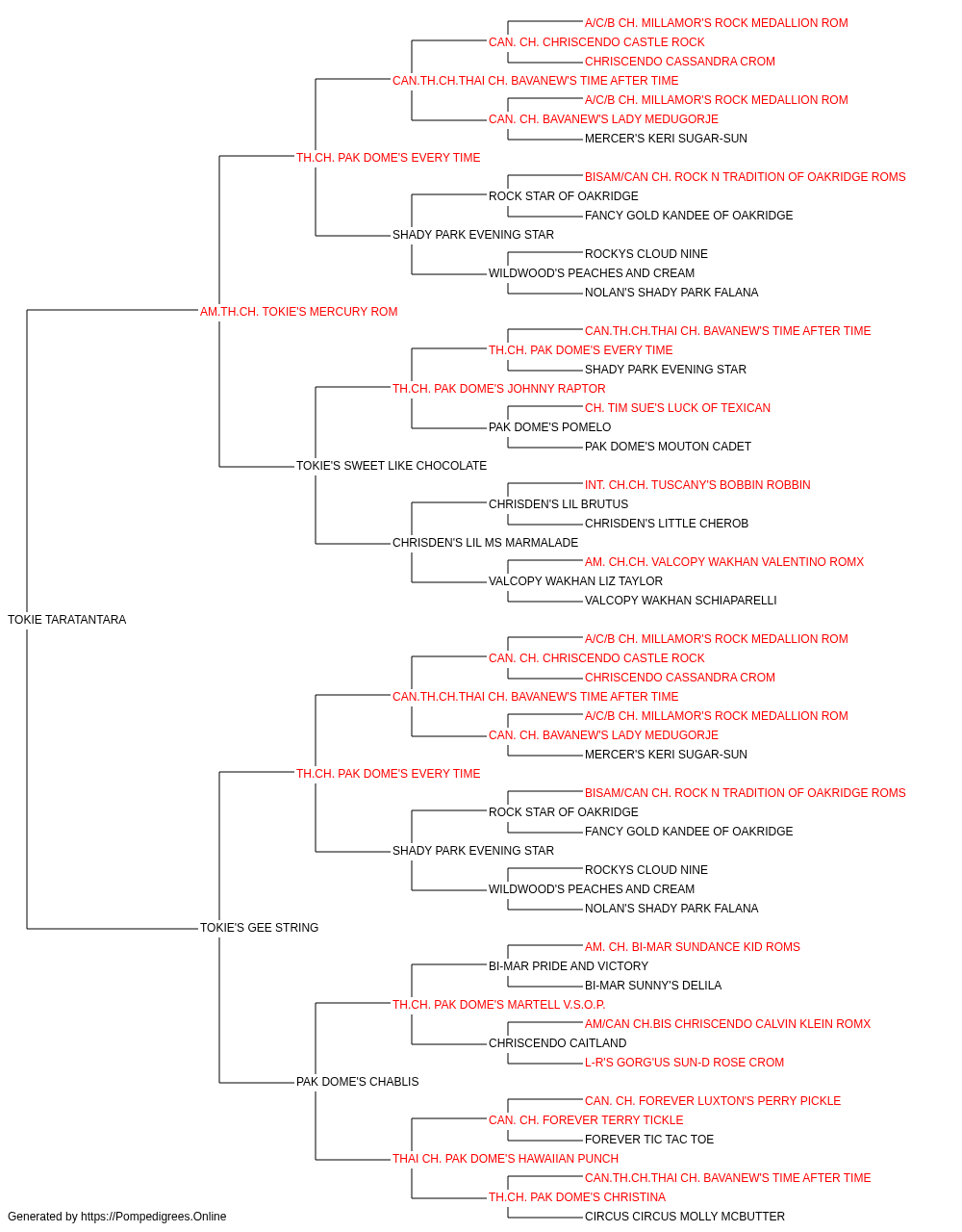 A/C/B CH. MILLAMOR'S ROCK MEDALLION ROM
CAN. CH. CHRISCENDO CASTLE ROCK
CHRISCENDO CASSANDRA CROM
CAN.TH.CH.THAI CH. BAVANEW'S TIME AFTER TIME
A/C/B CH. MILLAMOR'S ROCK MEDALLION ROM
CAN. CH. BAVANEW'S LADY MEDUGORJE
MERCER'S KERI SUGAR-SUN
TH.CH. PAK DOME'S EVERY TIME
BISAM/CAN CH. ROCK N TRADITION OF OAKRIDGE ROMS
ROCK STAR OF OAKRIDGE
FANCY GOLD KANDEE OF OAKRIDGE
SHADY PARK EVENING STAR
ROCKYS CLOUD NINE
WILDWOOD'S PEACHES AND CREAM
NOLAN'S SHADY PARK FALANA
AM.TH.CH. TOKIE'S MERCURY ROM
CAN.TH.CH.THAI CH. BAVANEW'S TIME AFTER TIME
TH.CH. PAK DOME'S EVERY TIME
SHADY PARK EVENING STAR
TH.CH. PAK DOME'S JOHNNY RAPTOR
CH. TIM SUE'S LUCK OF TEXICAN
PAK DOME'S POMELO
PAK DOME'S MOUTON CADET
TOKIE'S SWEET LIKE CHOCOLATE
INT. CH.CH. TUSCANY'S BOBBIN ROBBIN
CHRISDEN'S LIL BRUTUS
CHRISDEN'S LITTLE CHEROB
CHRISDEN'S LIL MS MARMALADE
AM. CH.CH. VALCOPY WAKHAN VALENTINO ROMX
VALCOPY WAKHAN LIZ TAYLOR
VALCOPY WAKHAN SCHIAPARELLI
TOKIE TARATANTARA
A/C/B CH. MILLAMOR'S ROCK MEDALLION ROM
CAN. CH. CHRISCENDO CASTLE ROCK
CHRISCENDO CASSANDRA CROM
CAN.TH.CH.THAI CH. BAVANEW'S TIME AFTER TIME
A/C/B CH. MILLAMOR'S ROCK MEDALLION ROM
CAN. CH. BAVANEW'S LADY MEDUGORJE
MERCER'S KERI SUGAR-SUN
TH.CH. PAK DOME'S EVERY TIME
BISAM/CAN CH. ROCK N TRADITION OF OAKRIDGE ROMS
ROCK STAR OF OAKRIDGE
FANCY GOLD KANDEE OF OAKRIDGE
SHADY PARK EVENING STAR
ROCKYS CLOUD NINE
WILDWOOD'S PEACHES AND CREAM
NOLAN'S SHADY PARK FALANA
TOKIE'S GEE STRING
AM. CH. BI-MAR SUNDANCE KID ROMS
BI-MAR PRIDE AND VICTORY
BI-MAR SUNNY'S DELILA
TH.CH. PAK DOME'S MARTELL V.S.O.P.
AM/CAN CH.BIS CHRISCENDO CALVIN KLEIN ROMX
CHRISCENDO CAITLAND
L-R'S GORG'US SUN-D ROSE CROM
PAK DOME'S CHABLIS
CAN. CH. FOREVER LUXTON'S PERRY PICKLE
CAN. CH. FOREVER TERRY TICKLE
FOREVER TIC TAC TOE
THAI CH. PAK DOME'S HAWAIIAN PUNCH
CAN.TH.CH.THAI CH. BAVANEW'S TIME AFTER TIME
TH.CH. PAK DOME'S CHRISTINA
CIRCUS CIRCUS MOLLY MCBUTTER
Generated by https://Pompedigrees.Online